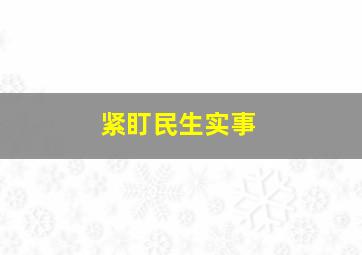 紧盯民生实事